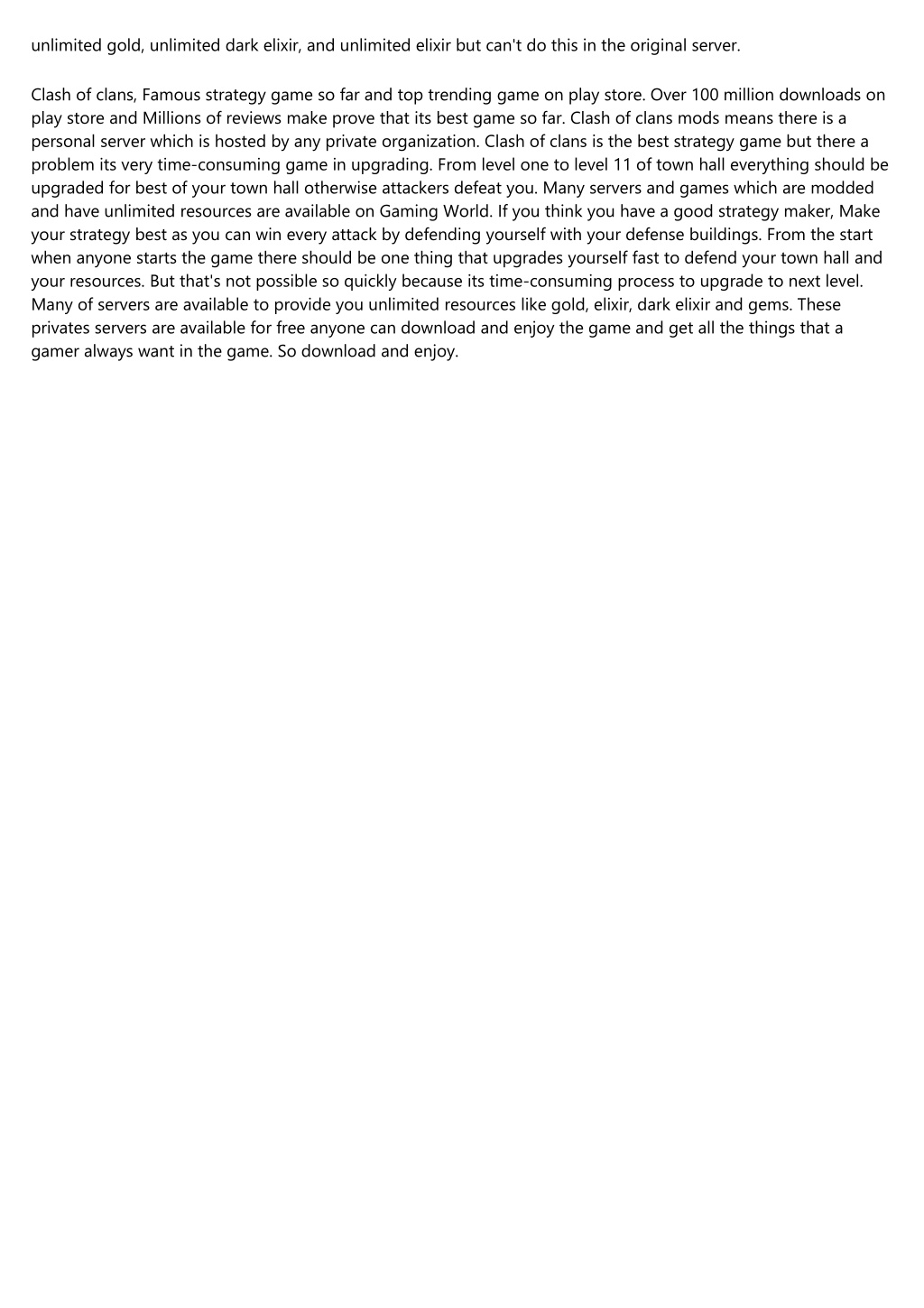 unlimited gold, unlimited dark elixir, and unlimited elixir but can't do this in the original server.

Clash of clans, Famous strategy game so far and top trending game on play store. Over 100 million downloads on play store and Millions of reviews make prove that its best game so far. Clash of clans mods means there is a personal server which is hosted by any private organization. Clash of clans is the best strategy game but there a problem its very time-consuming game in upgrading. From level one to level 11 of town hall everything should be upgraded for best of your town hall otherwise attackers defeat you. Many servers and games which are modded and have unlimited resources are available on Gaming World. If you think you have a good strategy maker, Make your strategy best as you can win every attack by defending yourself with your defense buildings. From the start when anyone starts the game there should be one thing that upgrades yourself fast to defend your town hall and your resources. But that's not possible so quickly because its time-consuming process to upgrade to next level. Many of servers are available to provide you unlimited resources like gold, elixir, dark elixir and gems. These privates servers are available for free anyone can download and enjoy the game and get all the things that a gamer always want in the game. So download and enjoy.